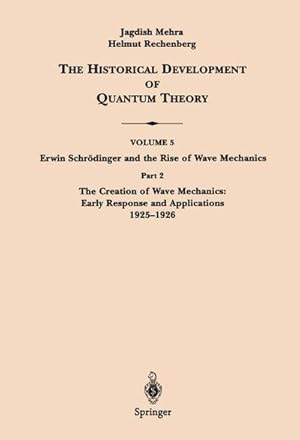 Jagdish Mehra
Helmut Rechenberg

THE HISTORICAL DEVELOPMENT OF QUANTUM THEORY

VOLUME 5
Erwin Schrödinger and the Rise of Wave Mechanics

Part 2
The Creation of Wave Mechanics: Early Response and Applications 1925–1926

Springer